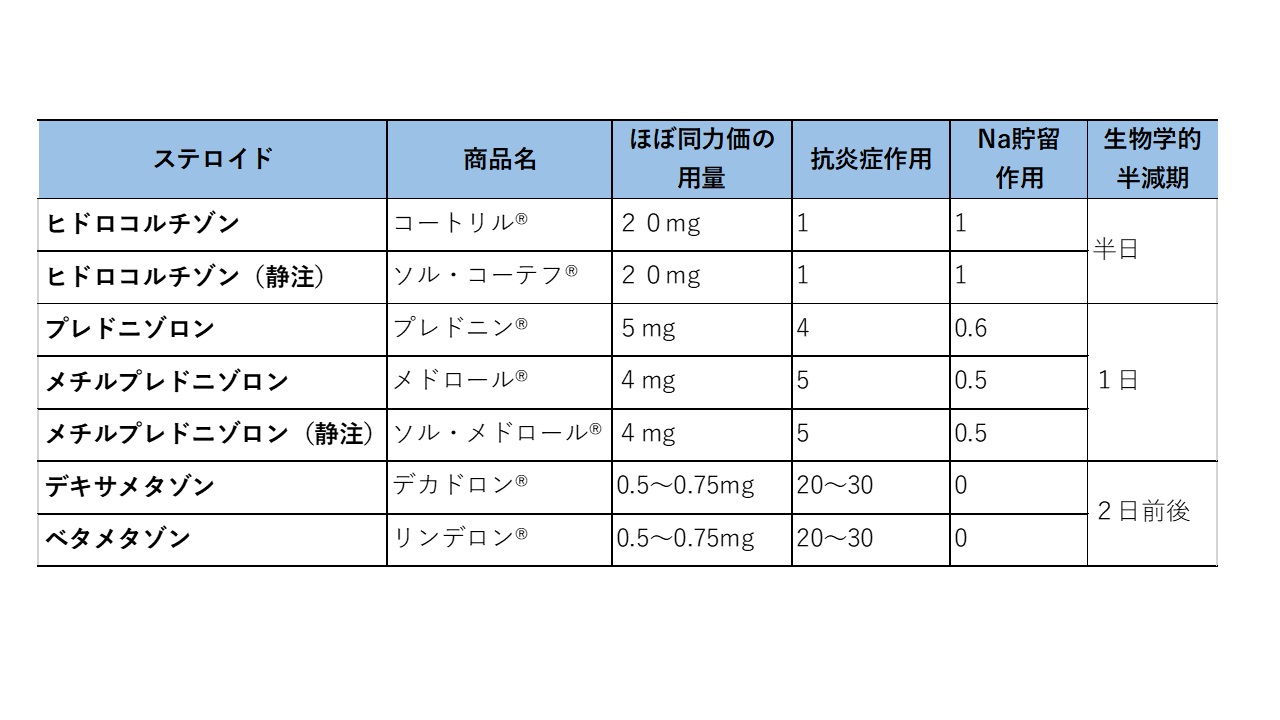 | ステロイド | 商品名 | ほぼ同力価の用量 | 抗炎症作用 | Na貯留作用 | 生物学的半減期 |
|---|---|---|---|---|---|
| ヒドロコルチゾン | コートリル® | ２０mg | 1 | 1 | 半日 |
| ヒドロコルチゾン（静注） | ソル・コーテフ® | ２０mg | 1 | 1 | |
| プレドニゾロン | プレドニン® | 5 mg | 4 | 0.6 | １日 |
| メチルプレドニゾロン | メドロール® | 4 mg | 5 | 0.5 | |
| メチルプレドニゾロン（静注） | ソル・メドロール® | 4 mg | 5 | 0.5 | |
| デキサメタゾン | デカドロン® | 0.5～0.75mg | 20～30 | 0 | ２日前後 |
| ベタメタゾン | リンデロン® | 0.5～0.75mg | 20～30 | 0 | |